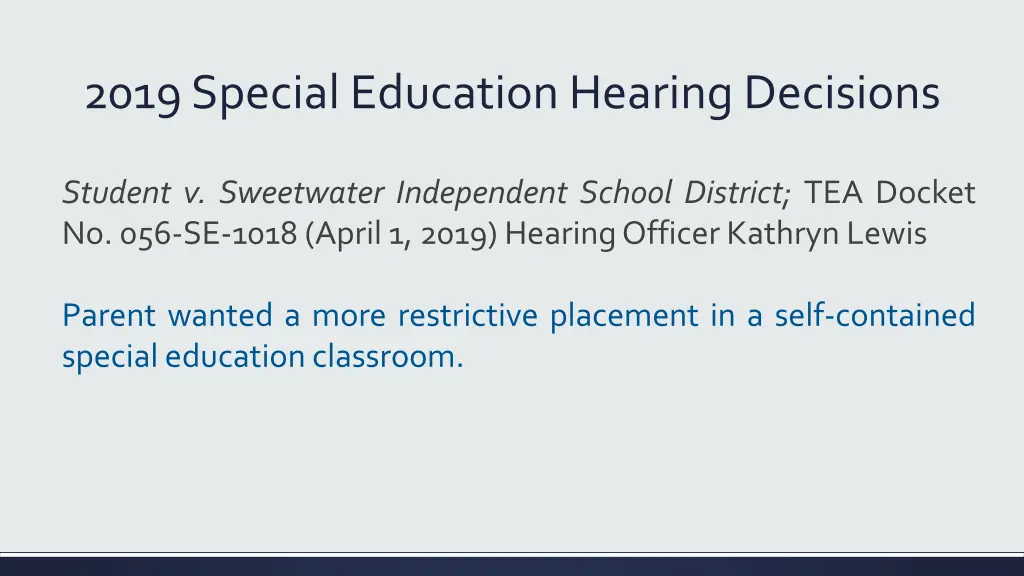 2019 Special Education Hearing Decisions

Student v. Sweetwater Independent School District; TEA Docket No. 056-SE-1018 (April 1, 2019) Hearing Officer Kathryn Lewis

Parent wanted a more restrictive placement in a self-contained special education classroom.